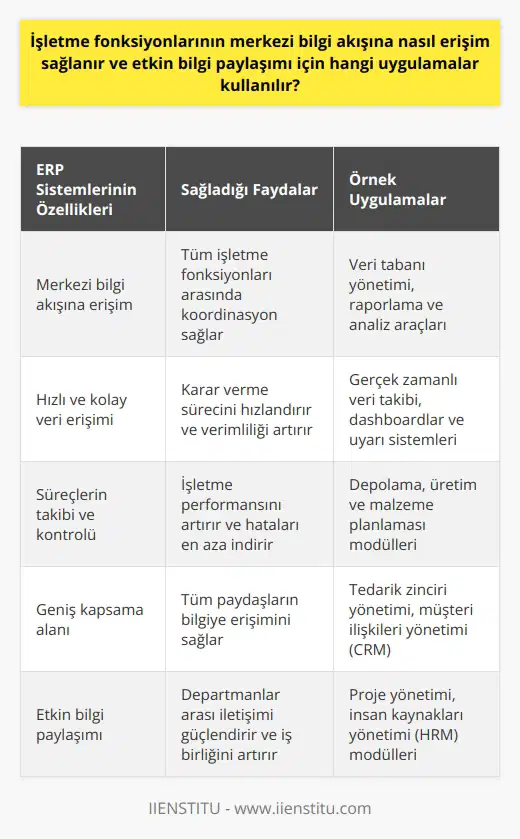 İşletme fonksiyonlarının merkezi bilgi akışına nasıl erişim sağlanır ve etkin bilgi paylaşımı için hangi uygulamalar kullanılır?

| ERP Sistemlerinin Özellikleri | Sağladığı Faydalar | Örnek Uygulamalar |
|---|---|---|
| Merkezi bilgi akışına erişim | Tüm işletme fonksiyonları arasında koordinasyon sağlar | Veri tabanı yönetimi, raporlama ve analiz araçları |
| Hızlı ve kolay veri erişimi | Karar verme sürecini hızlandırır ve verimliliği artırır | Gerçek zamanlı veri takibi, dashboardlar ve uyarı sistemleri |
| Süreçlerin takibi ve kontrolü | İşletme performansını artırır ve hataları en aza indirir | Depolama, üretim ve malzeme planlaması modülleri |
| Geniş kapsama alanı | Tüm paydaşların bilgiye erişimini sağlar | Tedarik zinciri yönetimi, müşteri ilişkileri yönetimi (CRM) |
| Etkin bilgi paylaşımı | Departmanlar arası iletişimi güçlendirir ve iş birliğini artırır | Proje yönetimi, insan kaynakları yönetimi (HRM) modülleri |

IIENSTITU - www.iienstitu.com